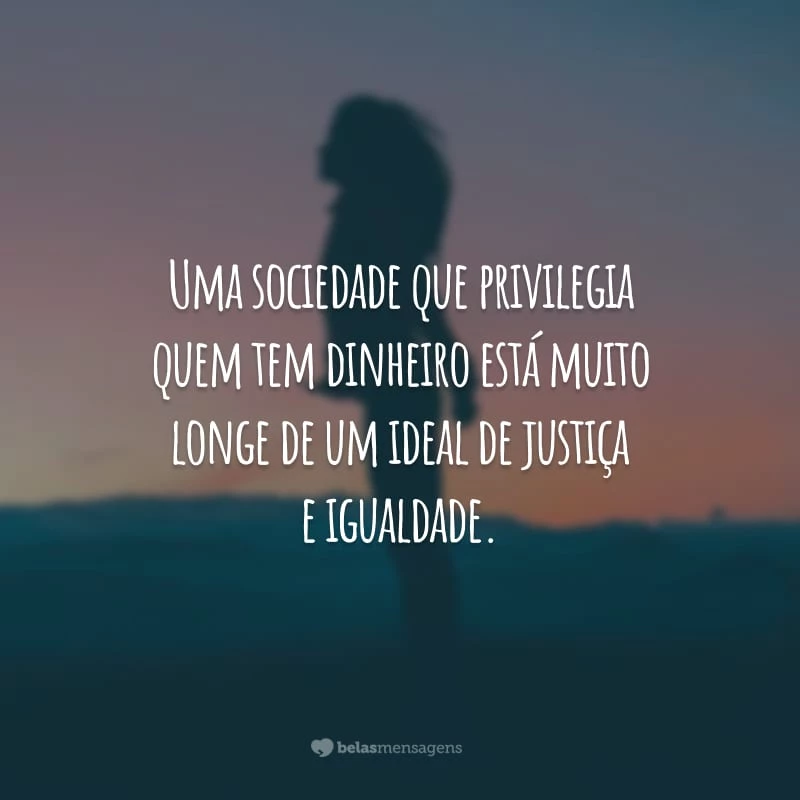 Uma sociedade que privilegia quem tem dinheiro está muito longe de um ideal de justiça e igualdade.

belasmensagens